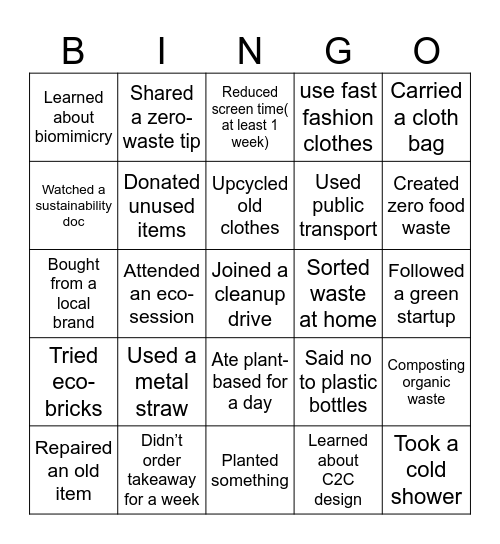 | B | I | N | G | O |
|---|---|---|---|---|
| Learned about biomimicry | Shared a zero-waste tip | Reduced screen time( at least 1 week) | use fast fashion clothes | Carried a cloth bag |
| Watched a sustainability doc | Donated unused items | Upcycled old clothes | Used public transport | Created zero food waste |
| Bought from a local brand | Attended an eco-session | Joined a cleanup drive | Sorted waste at home | Followed a green startup |
| Tried eco-bricks | Used a metal straw | Ate plant-based for a day | Said no to plastic bottles | Composting organic waste |
| Repaired an old item | Didn't order takeaway for a week | Planted something | Learned about C2C design | Took a cold shower |